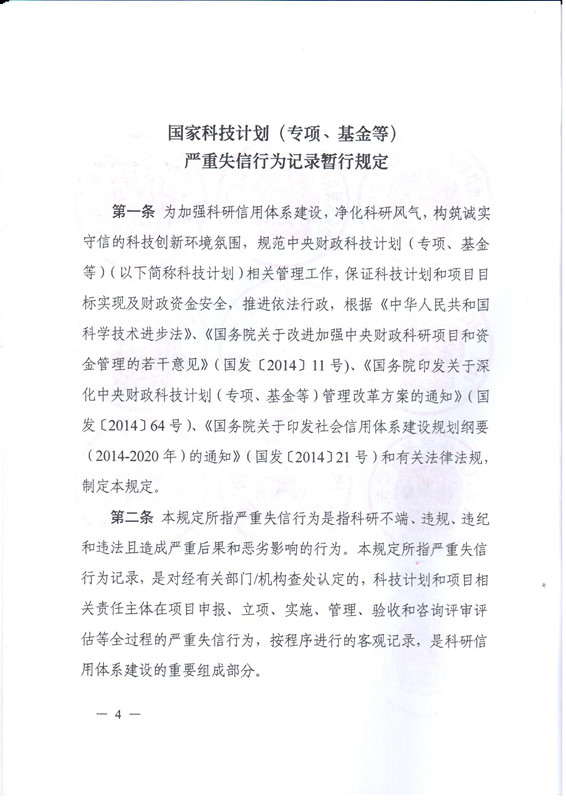 国家科技计划（专项、基金等）
严重失信行为记录暂行规定

第一条 为加强科研信用体系建设，净化科研风气，构筑诚实守信的科技创新环境氛围，规范中央财政科技计划（专项、基金等）（以下简称科技计划）相关管理工作，保证科技计划和项目目标实现及财政资金安全，推进依法行政，根据《中华人民共和国科学技术进步法》、《国务院关于改进加强中央财政科研项目和资金管理的若干意见》（国发〔2014〕11号）、《国务院印发关于深化中央财政科技计划（专项、基金等）管理改革方案的通知》（国发〔2014〕64号）、《国务院关于印发社会信用体系建设规划纲要（2014-2020年）的通知》（国发〔2014〕21号）和有关法律法规，制定本规定。

第二条 本规定所指严重失信行为是指科研不端、违规、违纪和违法且造成严重后果和恶劣影响的行为。本规定所指严重失信行为记录，是对经有关部门/机构查处认定的，科技计划和项目相关责任主体在项目申报、立项、实施、管理、验收和咨询评审评估等全过程的严重失信行为，按程序进行的客观记录，是科研信用体系建设的重要组成部分。

— 4 —